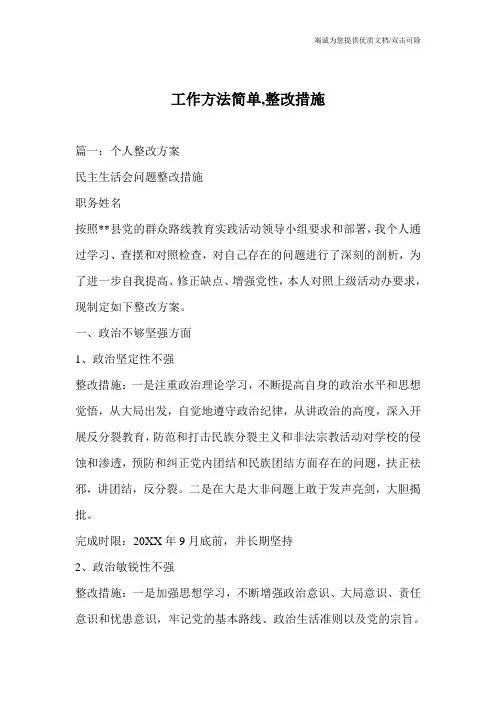 海诚为您提供优质文档/双击可除

工作方法简单,整改措施

篇一：个人整改方案

民主生活会问题整改措施

职务姓名

按照**县党的群众路线教育实践活动领导小组要求和部署，我个人通过学习、查摆和对照检查，对自己存在的问题进行了深刻的剖析，为了进一步自我提高、修正缺点、增强党性，本人对照上级活动办要求，现制定如下整改方案。

一、政治不够坚强方面

1、政治坚定性不强

整改措施：一是注重政治理论学习，不断提高自身的政治水平和思想觉悟，从大局出发，自觉地遵守政治纪律，从讲政治的高度，深入开展反分裂教育，防范和打击民族分裂主义和非法宗教活动对学校的侵蚀和渗透，预防和纠正党内团结和民族团结方面存在的问题，扶正祛邪，讲团结，反分裂。二是在大是大非问题上敢于发声亮剑，大胆揭批。

完成时限：20XX年9月底前，并长期坚持

2、政治敏锐性不强

整改措施：一是加强思想学习，不断增强政治意识、大局意识、责任意识和忧患意识，牢记党的基本路线、政治生活准则以及党的宗旨。